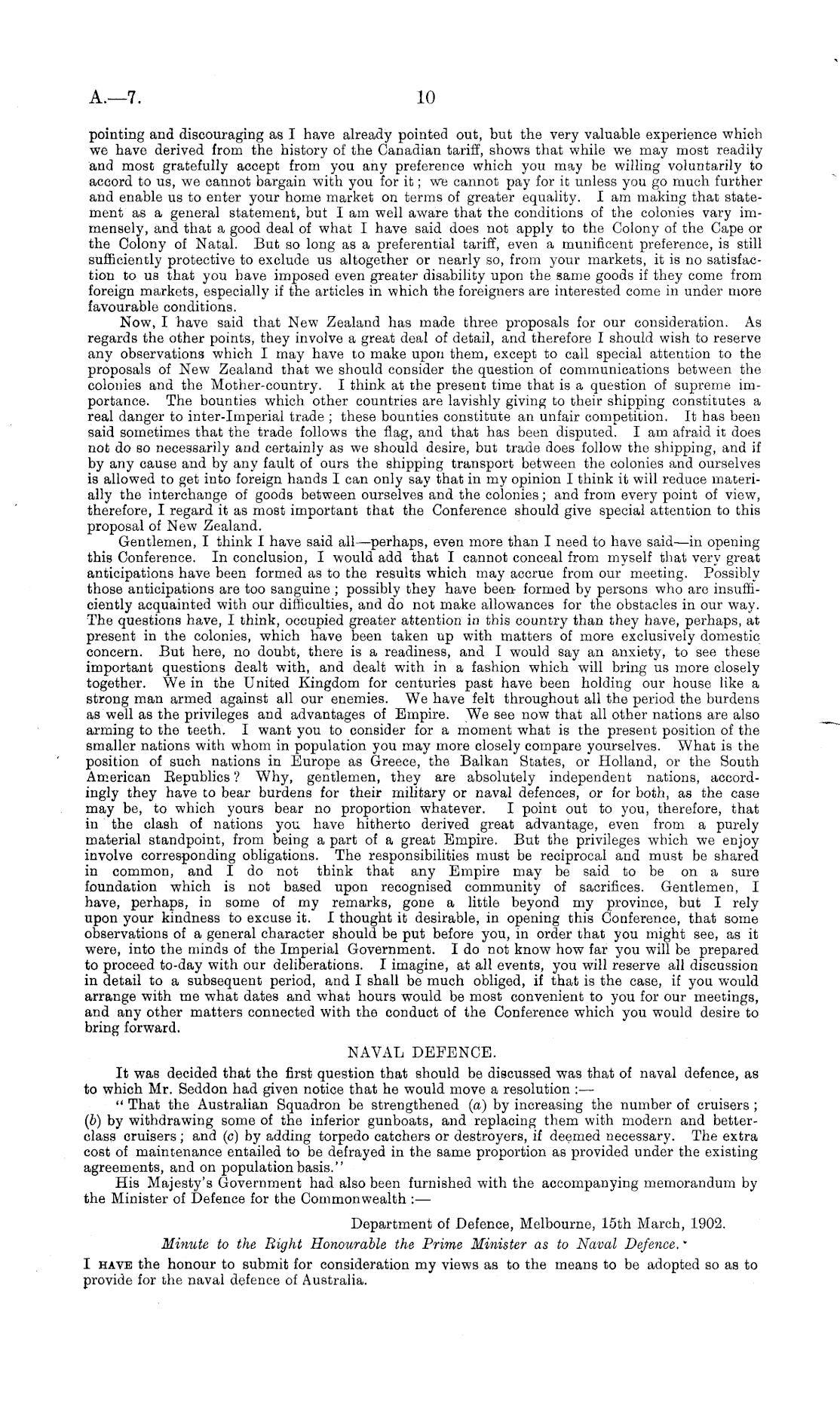 A.—7. 10

pointing and discouraging as I have already pointed out, but the very valuable experience which we have derived from the history of the Canadian tariff, shows that while we may most readily and most gratefully accept from you any preference which you may be willing voluntarily to accord to us, we cannot bargain with you for it; we cannot pay for it unless you go much further and enable us to enter your home market on terms of greater equality. I am making that statement as a general statement, but I am well aware that the conditions of the colonies vary immensely, and that a good deal of what I have said does not apply to the Colony of the Cape or the Colony of Natal. But so long as a preferential tariff, even a munificent preference, is still sufficiently protective to exclude us altogether or nearly so, from your markets, it is no satisfaction to us that you have imposed even greater disability upon the same goods if they come from foreign markets, especially if the articles in which the foreigners are interested come in under more favourable conditions.

Now, I have said that New Zealand has made three proposals for our consideration. As regards the other points, they involve a great deal of detail, and therefore I should wish to reserve any observations which I may have to make upon them, except to call special attention to the proposals of New Zealand that we should consider the question of communications between the colonies and the Mother-country. I think at the present time that is a question of supreme importance. The bounties which other countries are lavishly giving to their shipping constitutes a real danger to inter-Imperial trade; these bounties constitute an unfair competition. It has been said sometimes that the trade follows the flag, and that has been disputed. I am afraid it does not do so necessarily and certainly as we should desire, but trade does follow the shipping, and if by any cause and by any fault of ours the shipping transport between the colonies and ourselves is allowed to get into foreign hands I can only say that in my opinion I think it will reduce materially the interchange of goods between ourselves and the colonies; and from every point of view, therefore, I regard it as most important that the Conference should give special attention to this proposal of New Zealand.

Gentlemen, I think I have said all—perhaps, even more than I need to have said—in opening this Conference. In conclusion, I would add that I cannot conceal from myself that very great anticipations have been formed as to the results which may accrue from our meeting. Possibly those anticipations are too sanguine; possibly they have been formed by persons who are insufficiently acquainted with our difficulties, and do not make allowances for the obstacles in our way. The questions have, I think, occupied greater attention in this country than they have, perhaps, at present in the colonies, which have been taken up with matters of more exclusively domestic concern. But here, no doubt, there is a readiness, and I would say an anxiety, to see these important questions dealt with, and dealt with in a fashion which will bring us more closely together. We in the United Kingdom for centuries past have been holding our house like a strong man armed against all our enemies. We have felt throughout all the period the burdens as well as the privileges and advantages of Empire. We see now that all other nations are also arming to the teeth. I want you to consider for a moment what is the present position of the smaller nations with whom in population you may more closely compare yourselves. What is the position of such nations in Europe as Greece, the Balkan States, or Holland, or the South American Republics? Why, gentlemen, they are absolutely independent nations, accordingly they have to bear burdens for their military or naval defences, or for both, as the case may be, to which yours bear no proportion whatever. I point out to you, therefore, that in the clash of nations you have hitherto derived great advantage, even from a purely material standpoint, from being a part of a great Empire. But the privileges which we enjoy involve corresponding obligations. The responsibilities must be reciprocal and must be shared in common, and I do not think that any Empire may be said to be on a sure foundation which is not based upon recognised community of sacrifices. Gentlemen, I have, perhaps, in some of my remarks, gone a little beyond my province, but I rely upon your kindness to excuse it. I thought it desirable, in opening this Conference, that some observations of a general character should be put before you, in order that you might see, as it were, into the minds of the Imperial Government. I do not know how far you will be prepared to proceed to-day with our deliberations. I imagine, at all events, you will reserve all discussion in detail to a subsequent period, and I shall be much obliged, if that is the case, if you would arrange with me what dates and what hours would be most convenient to you for our meetings, and any other matters connected with the conduct of the Conference which you would desire to bring forward.

NAVAL DEFENCE.

It was decided that the first question that should be discussed was that of naval defence, as to which Mr. Seddon had given notice that he would move a resolution:—

"That the Australian Squadron be strengthened (a) by increasing the number of cruisers; (b) by withdrawing some of the inferior gunboats, and replacing them with modern and better-class cruisers; and (c) by adding torpedo catchers or destroyers, if deemed necessary. The extra cost of maintenance entailed to be defrayed in the same proportion as provided under the existing agreements, and on population basis."

His Majesty's Government had also been furnished with the accompanying memorandum by the Minister of Defence for the Commonwealth:—

Department of Defence, Melbourne, 15th March, 1902.

Minute to the Right Honourable the Prime Minister as to Naval Defence.

I HAVE the honour to submit for consideration my views as to the means to be adopted so as to provide for the naval defence of Australia.